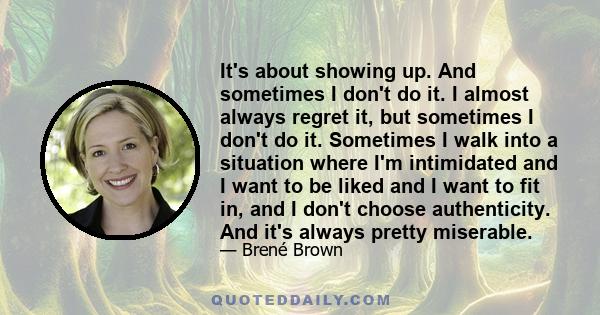 It's about showing up. And sometimes I don't do it. I almost always regret it, but sometimes I don't do it. Sometimes I walk into a situation where I'm intimidated and I want to be liked and I want to fit in, and I don't choose authenticity. And it's always pretty miserable.

— Brené Brown

QUOTEDDAILY.COM